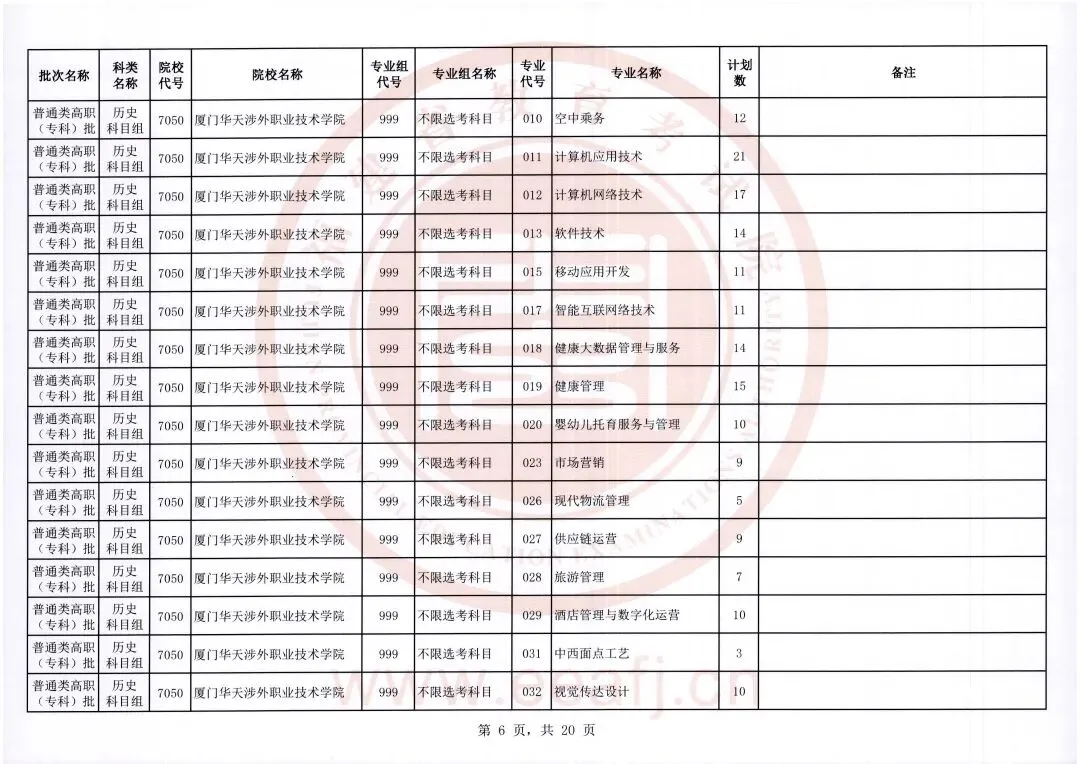 | 批次名称 | 科类名称 | 院校代号 | 院校名称 | 专业组代号 | 专业组名称 | 专业代号 | 专业名称 | 计划数 | 备注 |
|---|---|---|---|---|---|---|---|---|---|
| 普通类高职（专科）批 | 历史科目组 | 7050 | 厦门华天涉外职业技术学院 | 999 | 不限选考科目 | 010 | 空中乘务 | 12 | |
| 普通类高职（专科）批 | 历史科目组 | 7050 | 厦门华天涉外职业技术学院 | 999 | 不限选考科目 | 011 | 计算机应用技术 | 21 | |
| 普通类高职（专科）批 | 历史科目组 | 7050 | 厦门华天涉外职业技术学院 | 999 | 不限选考科目 | 012 | 计算机网络技术 | 17 | |
| 普通类高职（专科）批 | 历史科目组 | 7050 | 厦门华天涉外职业技术学院 | 999 | 不限选考科目 | 013 | 软件技术 | 14 | |
| 普通类高职（专科）批 | 历史科目组 | 7050 | 厦门华天涉外职业技术学院 | 999 | 不限选考科目 | 015 | 移动应用开发 | 11 | |
| 普通类高职（专科）批 | 历史科目组 | 7050 | 厦门华天涉外职业技术学院 | 999 | 不限选考科目 | 017 | 智能互联网络技术 | 11 | |
| 普通类高职（专科）批 | 历史科目组 | 7050 | 厦门华天涉外职业技术学院 | 999 | 不限选考科目 | 018 | 健康大数据管理与服务 | 14 | |
| 普通类高职（专科）批 | 历史科目组 | 7050 | 厦门华天涉外职业技术学院 | 999 | 不限选考科目 | 019 | 健康管理 | 15 | |
| 普通类高职（专科）批 | 历史科目组 | 7050 | 厦门华天涉外职业技术学院 | 999 | 不限选考科目 | 020 | 婴幼儿托育服务与管理 | 10 | |
| 普通类高职（专科）批 | 历史科目组 | 7050 | 厦门华天涉外职业技术学院 | 999 | 不限选考科目 | 023 | 市场营销 | 9 | |
| 普通类高职（专科）批 | 历史科目组 | 7050 | 厦门华天涉外职业技术学院 | 999 | 不限选考科目 | 026 | 现代物流管理 | 5 | |
| 普通类高职（专科）批 | 历史科目组 | 7050 | 厦门华天涉外职业技术学院 | 999 | 不限选考科目 | 027 | 供应链运营 | 9 | |
| 普通类高职（专科）批 | 历史科目组 | 7050 | 厦门华天涉外职业技术学院 | 999 | 不限选考科目 | 028 | 旅游管理 | 7 | |
| 普通类高职（专科）批 | 历史科目组 | 7050 | 厦门华天涉外职业技术学院 | 999 | 不限选考科目 | 029 | 酒店管理与数字化运营 | 10 | |
| 普通类高职（专科）批 | 历史科目组 | 7050 | 厦门华天涉外职业技术学院 | 999 | 不限选考科目 | 031 | 中西面点工艺 | 3 | |
| 普通类高职（专科）批 | 历史科目组 | 7050 | 厦门华天涉外职业技术学院 | 999 | 不限选考科目 | 032 | 视觉传达设计 | 10 | |

第 6 页，共 20 页